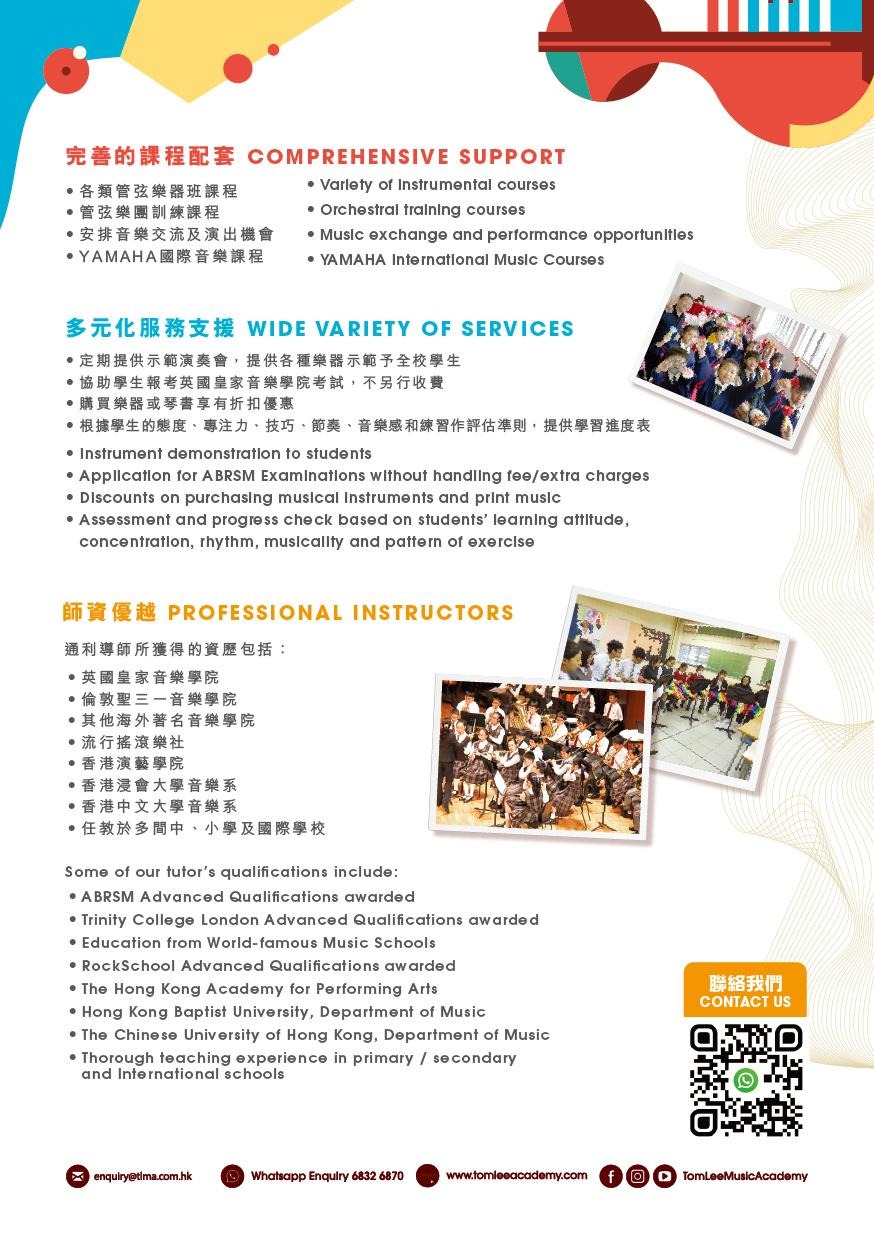 完善的課程配套 COMPREHENSIVE SUPPORT

• 各類管弦樂器班課程
• 管弦樂團訓練課程
• 安排音樂交流及演出機會
• YAMAHA國際音樂課程

• Variety of instrumental courses
• Orchestral training courses
• Music exchange and performance opportunities
• YAMAHA International Music Courses

多元化服務支援 WIDE VARIETY OF SERVICES

• 定期提供示範演奏會，提供各種樂器示範予全校學生
• 協助學生報考英國皇家音樂學院考試，不另行收費
• 購買樂器或琴書享有折扣優惠
• 根據學生的態度、專注力、技巧、節奏、音樂感和練習作評估準則，提供學習進度表

• Instrument demonstration to students
• Application for ABRSM Examinations without handling fee/extra charges
• Discounts on purchasing musical instruments and print music
• Assessment and progress check based on students' learning attitude, concentration, rhythm, musicality and pattern of exercise

師資優越 PROFESSIONAL INSTRUCTORS

通利導師所獲得的資歷包括：
• 英國皇家音樂學院
• 倫敦聖三一音樂學院
• 其他海外著名音樂學院
• 流行搖滾樂社
• 香港演藝學院
• 香港浸會大學音樂系
• 香港中文大學音樂系
• 任教於多間中、小學及國際學校

Some of our tutor's qualifications include:
• ABRSM Advanced Qualifications awarded
• Trinity College London Advanced Qualifications awarded
• Education from World-famous Music Schools
• RockSchool Advanced Qualifications awarded
• The Hong Kong Academy for Performing Arts
• Hong Kong Baptist University, Department of Music
• The Chinese University of Hong Kong, Department of Music
• Thorough teaching experience in primary / secondary and International schools

聯絡我們
CONTACT US

enquiry@tlma.com.hk Whatsapp Enquiry 6832 6870 www.tomleeacademy.com TomLeeMusicAcademy